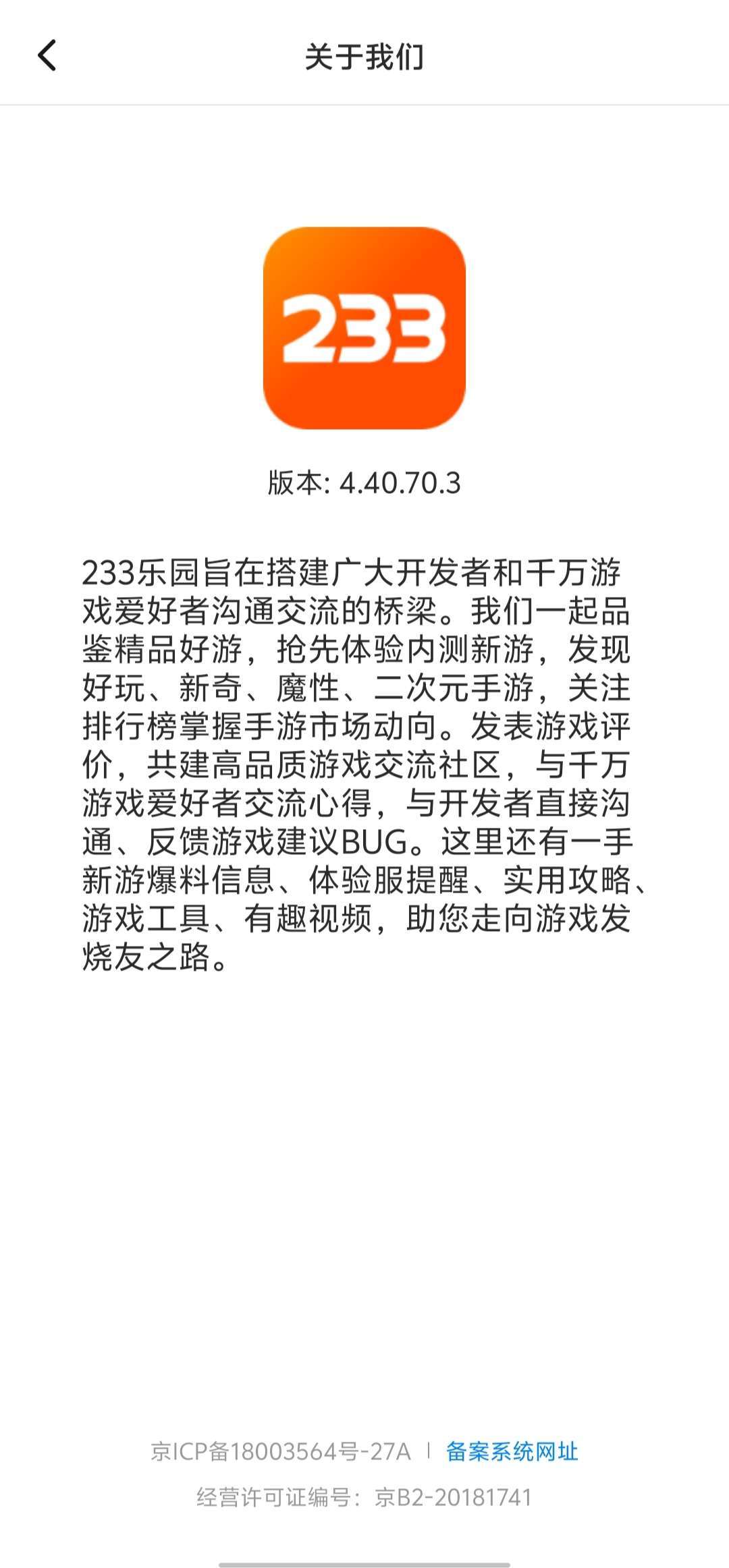 关于我们

233

版本: 4.40.70.3

233乐园旨在搭建广大开发者和千万游戏爱好者沟通交流的桥梁。我们一起品鉴精品好游，抢先体验内测新游，发现好玩、新奇、魔性、二次元手游，关注排行榜掌握手游市场动向。发表游戏评价，共建高品质游戏交流社区，与千万游戏爱好者交流心得，与开发者直接沟通、反馈游戏建议BUG。这里还有一手新游爆料信息、体验服提醒、实用攻略、游戏工具、有趣视频，助您走向游戏发烧友之路。

京ICP备18003564号-27A | 备案系统网址

经营许可证编号：京B2-20181741